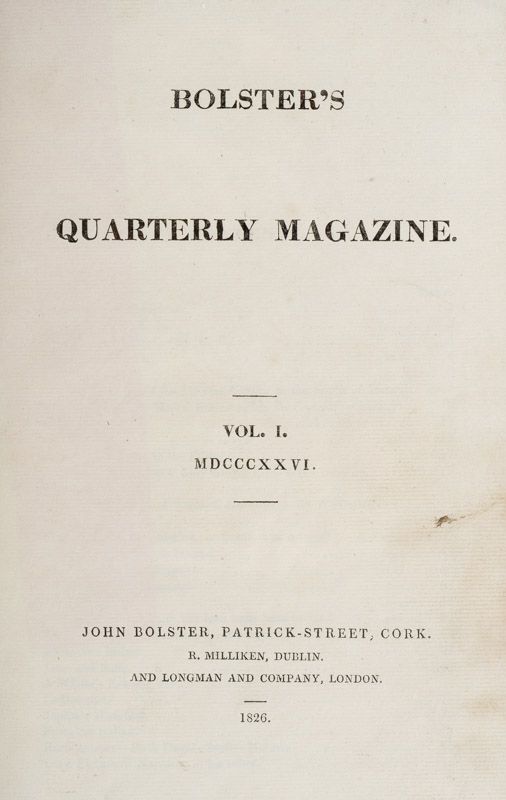 BOLSTER'S

QUARTERLY MAGAZINE.

VOL. I.
MDCCCXXVI.

JOHN BOLSTER, PATRICK-STREET, CORK.
R. MILLIKEN, DUBLIN.
AND LONGMAN AND COMPANY, LONDON.

1826.